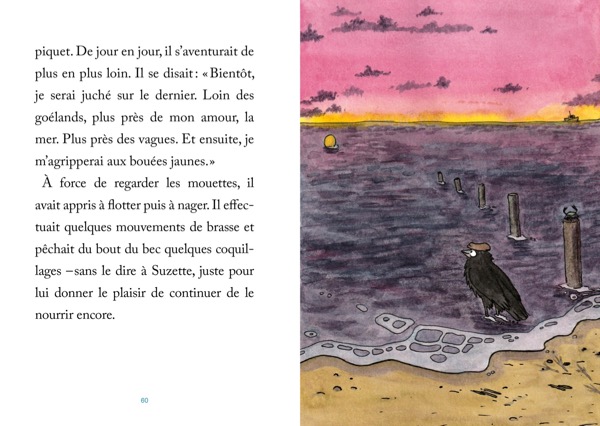 piquet. De jour en jour, il s'aventurait de plus en plus loin. Il se disait : « Bientôt, je serai juché sur le dernier. Loin des goélands, plus près de mon amour, la mer. Plus près des vagues. Et ensuite, je m'agripperai aux bouées jaunes. »

À force de regarder les mouettes, il avait appris à flotter puis à nager. Il effectuait quelques mouvements de brasse et pêchait du bout du bec quelques coquillages – sans le dire à Suzette, juste pour lui donner le plaisir de continuer de le nourrir encore.

60